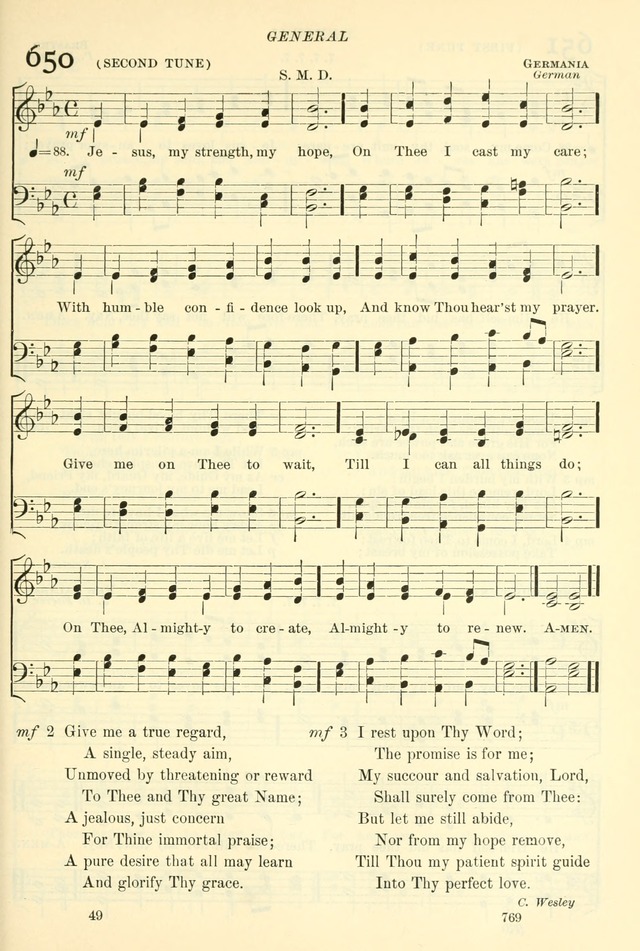 GENERAL

650 (SECOND TUNE)

S. M. D.

GERMANIA
German

mf

♩=88. Je - sus, my strength, my hope, On Thee I cast my care;

mf

With hum - ble con - fi - dence look up, And know Thou hear'st my prayer.

Give me on Thee to wait, Till I can all things do;

On Thee, Al - might-y to cre - ate, Al-might - y to re - new. A-MEN.

mf 2 Give me a true regard,
A single, steady aim,
Unmoved by threatening or reward
To Thee and Thy great Name;
A jealous, just concern
For Thine immortal praise;
A pure desire that all may learn
And glorify Thy grace.

mf 3 I rest upon Thy Word;
The promise is for me;
My succour and salvation, Lord,
Shall surely come from Thee:
But let me still abide,
Nor from my hope remove,
Till Thou my patient spirit guide
Into Thy perfect love.

C. Wesley

49

769